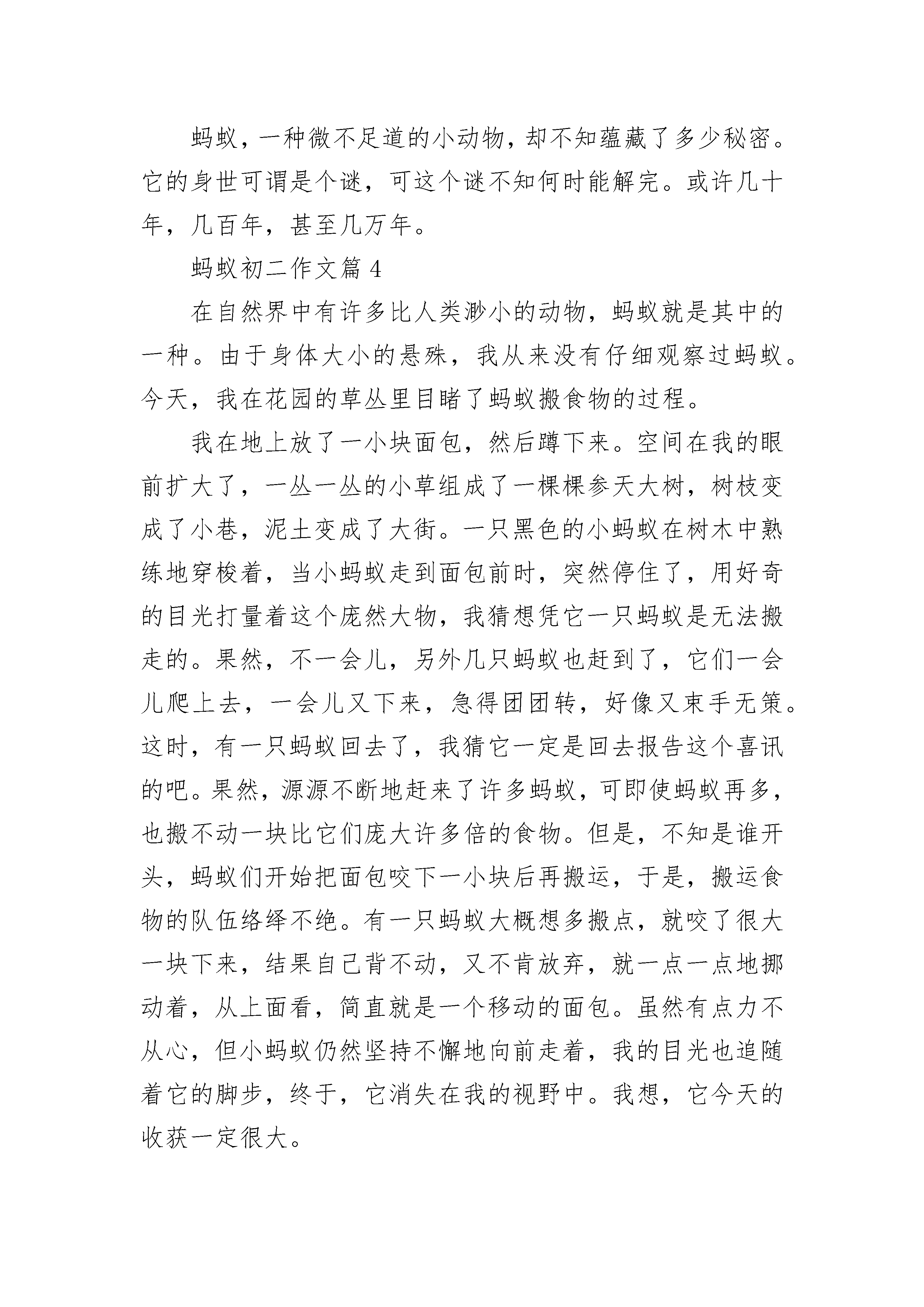 蚂蚁，一种微不足道的小动物，却不知蕴藏了多少秘密。它的身世可谓是个谜，可这个谜不知何时能解完。或许几十年，几百年，甚至几万年。

蚂蚁初二作文篇 4

在自然界中有许多比人类渺小的动物，蚂蚁就是其中的一种。由于身体大小的悬殊，我从来没有仔细观察过蚂蚁。今天，我在花园的草丛里目睹了蚂蚁搬食物的过程。

我在地上放了一小块面包，然后蹲下来。空间在我的眼前扩大了，一丛一丛的小草组成了一棵棵参天大树，树枝变成了小巷，泥土变成了大街。一只黑色的小蚂蚁在树木中熟练地穿梭着，当小蚂蚁走到面包前时，突然停住了，用好奇的目光打量着这个庞然大物，我猜想凭它一只蚂蚁是无法搬走的。果然，不一会儿，另外几只蚂蚁也赶到了，它们一会儿爬上去，一会儿又下来，急得团团转，好像又束手无策。这时，有一只蚂蚁回去了，我猜它一定是回去报告这个喜讯的吧。果然，源源不断地赶来了许多蚂蚁，可即使蚂蚁再多，也搬不动一块比它们庞大许多倍的食物。但是，不知是谁开头，蚂蚁们开始把面包咬下一小块后再搬运，于是，搬运食物的队伍络绎不绝。有一只蚂蚁大概想多搬点，就咬了很大一块下来，结果自己背不动，又不肯放弃，就一点一点地挪动着，从上面看，简直就是一个移动的面包。虽然有点力不从心，但小蚂蚁仍然坚持不懈地向前走着，我的目光也追随着它的脚步，终于，它消失在我的视野中。我想，它今天的收获一定很大。